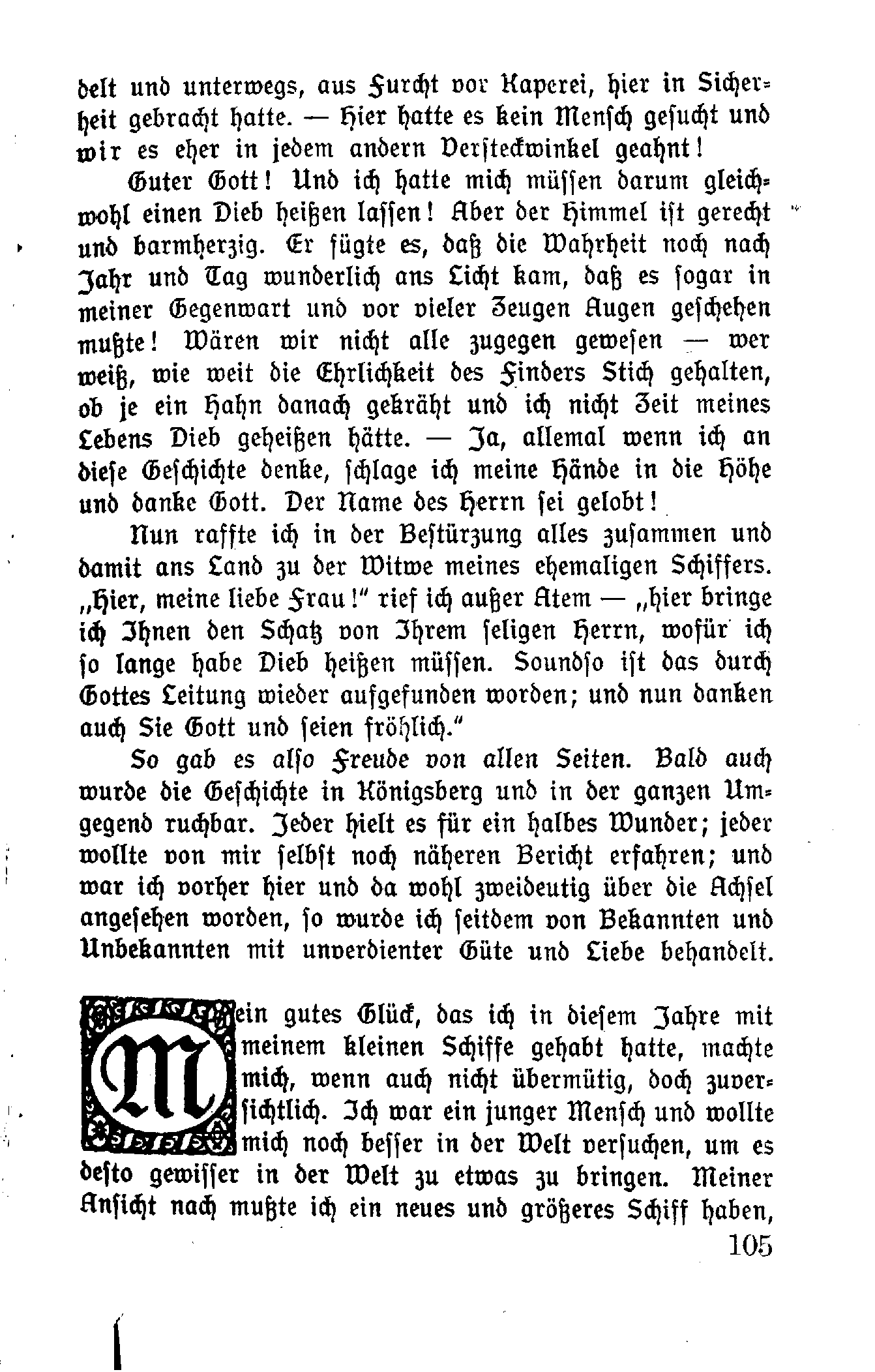 delt und unterwegs, aus Furcht vor Kaperei, hier in Sicherheit gebracht hatte. — Hier hatte es kein Mensch gesucht und wir es eher in jedem andern Versteckwinkel geahnt!

Guter Gott! Und ich hatte mich müssen darum gleichwohl einen Dieb heißen lassen! Aber der Himmel ist gerecht und barmherzig. Er fügte es, daß die Wahrheit noch nach Jahr und Tag wunderlich ans Licht kam, daß es sogar in meiner Gegenwart und vor vieler Zeugen Augen geschehen mußte! Wären wir nicht alle zugegen gewesen — wer weiß, wie weit die Ehrlichkeit des Finders Stich gehalten, ob je ein Hahn danach gekräht und ich nicht Zeit meines Lebens Dieb geheißen hätte. — Ja, allemal wenn ich an diese Geschichte denke, schlage ich meine Hände in die Höhe und danke Gott. Der Name des Herrn sei gelobt!

Nun raffte ich in der Bestürzung alles zusammen und damit ans Land zu der Witwe meines ehemaligen Schiffers. „Hier, meine liebe Frau!" rief ich außer Atem — „hier bringe ich Ihnen den Schatz von Ihrem seligen Herrn, wofür ich so lange habe Dieb heißen müssen. Soundso ist das durch Gottes Leitung wieder aufgefunden worden; und nun danken auch Sie Gott und seien fröhlich."

So gab es also Freude von allen Seiten. Bald auch wurde die Geschichte in Königsberg und in der ganzen Umgegend ruchbar. Jeder hielt es für ein halbes Wunder; jeder wollte von mir selbst noch näheren Bericht erfahren; und war ich vorher hier und da wohl zweideutig über die Achsel angesehen worden, so wurde ich seitdem von Bekannten und Unbekannten mit unverdienter Güte und Liebe behandelt.

Mein gutes Glück, das ich in diesem Jahre mit meinem kleinen Schiffe gehabt hatte, machte mich, wenn auch nicht übermütig, doch zuversichtlich. Ich war ein junger Mensch und wollte mich noch besser in der Welt versuchen, um es desto gewisser in der Welt zu etwas zu bringen. Meiner Ansicht nach mußte ich ein neues und größeres Schiff haben,

105